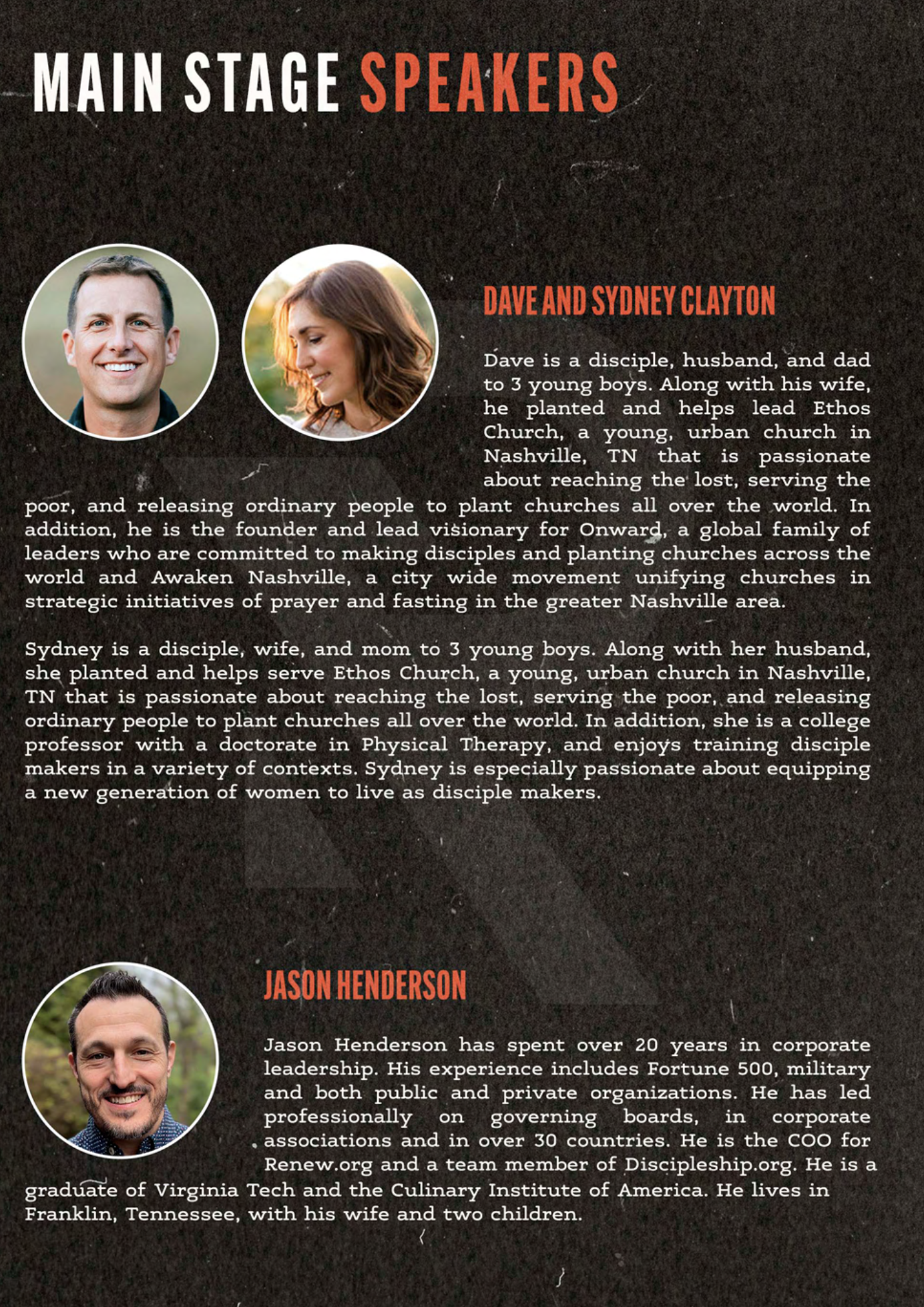 MAIN STAGE SPEAKERS

DAVE AND SYDNEY CLAYTON

Dave is a disciple, husband, and dad to 3 young boys. Along with his wife, he planted and helps lead Ethos Church, a young, urban church in Nashville, TN that is passionate about reaching the lost, serving the poor, and releasing ordinary people to plant churches all over the world. In addition, he is the founder and lead visionary for Onward, a global family of leaders who are committed to making disciples and planting churches across the world and Awaken Nashville, a city wide movement unifying churches in strategic initiatives of prayer and fasting in the greater Nashville area.

Sydney is a disciple, wife, and mom to 3 young boys. Along with her husband, she planted and helps serve Ethos Church, a young, urban church in Nashville, TN that is passionate about reaching the lost, serving the poor, and releasing ordinary people to plant churches all over the world. In addition, she is a college professor with a doctorate in Physical Therapy, and enjoys training disciple makers in a variety of contexts. Sydney is especially passionate about equipping a new generation of women to live as disciple makers.

JASON HENDERSON

Jason Henderson has spent over 20 years in corporate leadership. His experience includes Fortune 500, military and both public and private organizations. He has led professionally on governing boards, in corporate associations and in over 30 countries. He is the COO for Renew.org and a team member of Discipleship.org. He is a graduate of Virginia Tech and the Culinary Institute of America. He lives in Franklin, Tennessee, with his wife and two children.